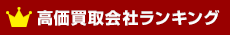 高価買取会社ランキング